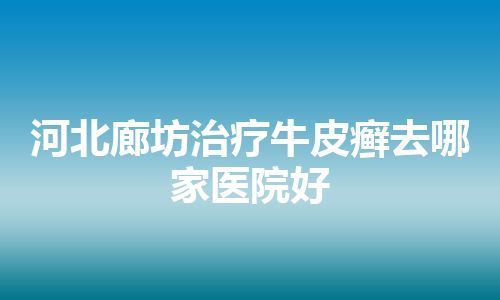 河北廊坊治疗牛皮癣去哪家医院好